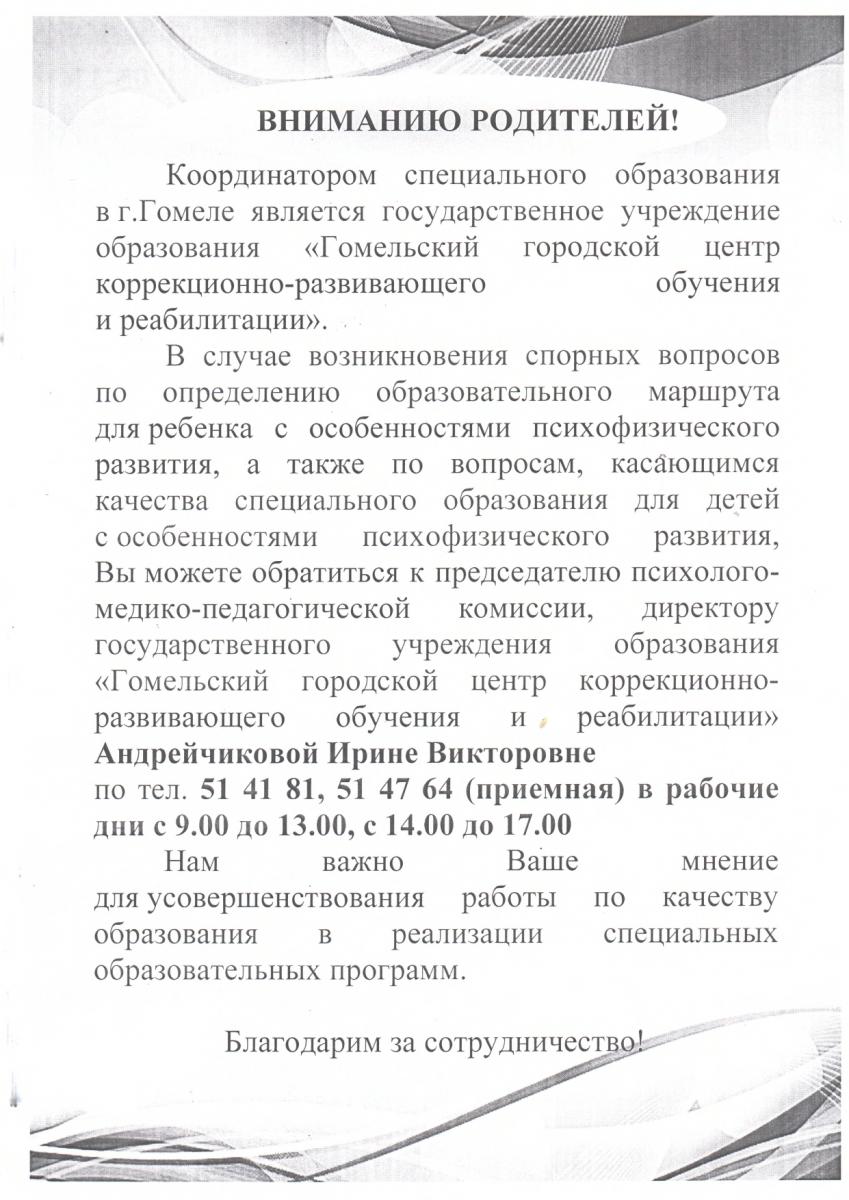 ВНИМАНИЮ РОДИТЕЛЕЙ!

Координатором специального образования в г.Гомеле является государственное учреждение образования «Гомельский городской центр коррекционно-развивающего обучения и реабилитации».

В случае возникновения спорных вопросов по определению образовательного маршрута для ребенка с особенностями психофизического развития, а также по вопросам, касающимся качества специального образования для детей с особенностями психофизического развития, Вы можете обратиться к председателю психолого-медико-педагогической комиссии, директору государственного учреждения образования «Гомельский городской центр коррекционно-развивающего обучения и реабилитации» Андрейчиковой Ирине Викторовне по тел. 51 41 81, 51 47 64 (приемная) в рабочие дни с 9.00 до 13.00, с 14.00 до 17.00

Нам важно Ваше мнение для усовершенствования работы по качеству образования в реализации специальных образовательных программ.

Благодарим за сотрудничество!